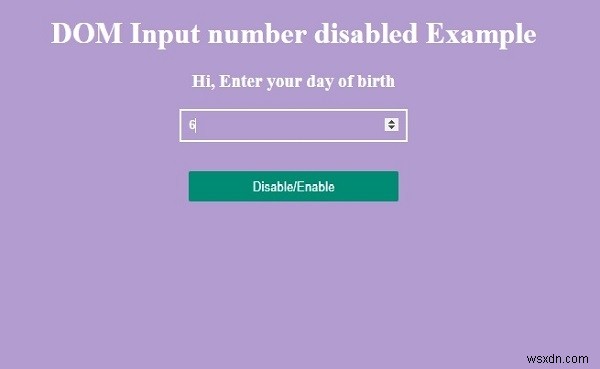 DOM Input number disabled Example

Hi, Enter your day of birth

6

Disable/Enable

wsxdn.com